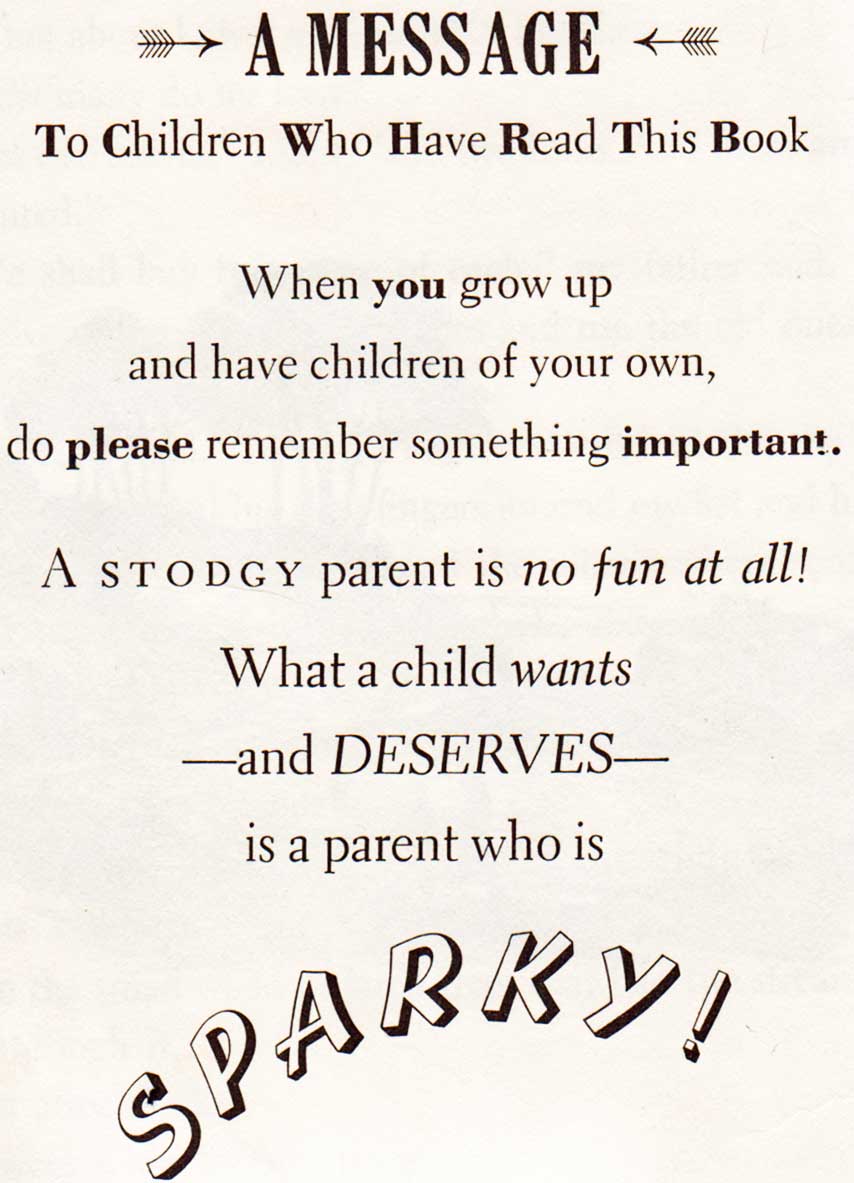 A MESSAGE

To Children Who Have Read This Book

When you grow up
and have children of your own,
do please remember something important.

A STODGY parent is no fun at all!

What a child wants
—and DESERVES—
is a parent who is

SPARKY!